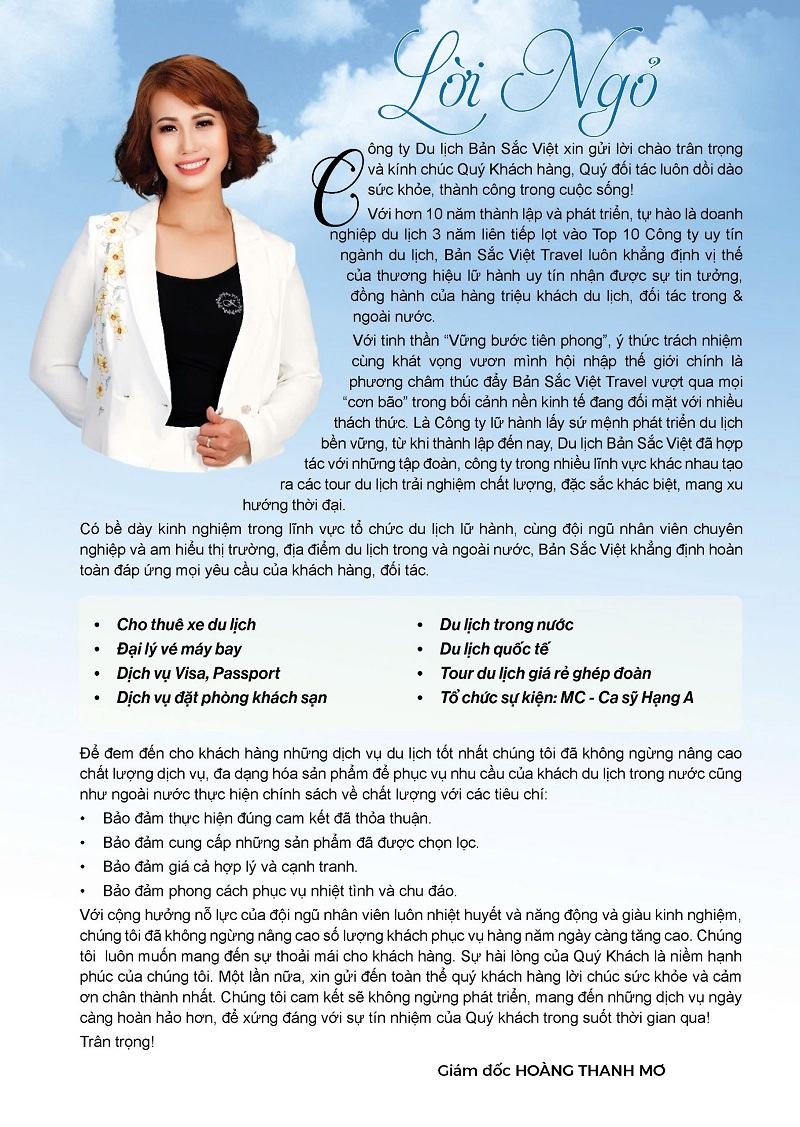 Lời Ngỏ

Công ty Du lịch Bản Sắc Việt xin gửi lời chào trân trọng và kính chúc Quý Khách hàng, Quý đối tác luôn dồi dào sức khỏe, thành công trong cuộc sống!

Với hơn 10 năm thành lập và phát triển, tự hào là doanh nghiệp du lịch 3 năm liên tiếp lọt vào Top 10 Công ty uy tín ngành du lịch, Bản Sắc Việt Travel luôn khẳng định vị thế của thương hiệu lữ hành uy tín nhận được sự tin tưởng, đồng hành của hàng triệu khách du lịch, đối tác trong & ngoài nước.

Với tinh thần "Vững bước tiên phong", ý thức trách nhiệm cùng khát vọng vươn mình hội nhập thế giới chính là phương châm thúc đẩy Bản Sắc Việt Travel vượt qua mọi "cơn bão" trong bối cảnh nền kinh tế đang đối mặt với nhiều thách thức. Là Công ty lữ hành lấy sứ mệnh phát triển du lịch bền vững, từ khi thành lập đến nay, Du lịch Bản Sắc Việt đã hợp tác với những tập đoàn, công ty trong nhiều lĩnh vực khác nhau tạo ra các tour du lịch trải nghiệm chất lượng, đặc sắc khác biệt, mang xu hướng thời đại.

Có bề dày kinh nghiệm trong lĩnh vực tổ chức du lịch lữ hành, cùng đội ngũ nhân viên chuyên nghiệp và am hiểu thị trường, địa điểm du lịch trong và ngoài nước, Bản Sắc Việt khẳng định hoàn toàn đáp ứng mọi yêu cầu của khách hàng, đối tác.

• Cho thuê xe du lịch
• Đại lý vé máy bay
• Dịch vụ Visa, Passport
• Dịch vụ đặt phòng khách sạn

• Du lịch trong nước
• Du lịch quốc tế
• Tour du lịch giá rẻ ghép đoàn
• Tổ chức sự kiện: MC - Ca sỹ Hạng A

Để đem đến cho khách hàng những dịch vụ du lịch tốt nhất chúng tôi đã không ngừng nâng cao chất lượng dịch vụ, đa dạng hóa sản phẩm để phục vụ nhu cầu của khách du lịch trong nước cũng như ngoài nước thực hiện chính sách về chất lượng với các tiêu chí:
• Bảo đảm thực hiện đúng cam kết đã thỏa thuận.
• Bảo đảm cung cấp những sản phẩm đã được chọn lọc.
• Bảo đảm giá cả hợp lý và cạnh tranh.
• Bảo đảm phong cách phục vụ nhiệt tình và chu đáo.

Với cộng hưởng nỗ lực của đội ngũ nhân viên luôn nhiệt huyết và năng động và giàu kinh nghiệm, chúng tôi đã không ngừng nâng cao số lượng khách phục vụ hàng năm ngày càng tăng cao. Chúng tôi luôn muốn mang đến sự thoải mái cho khách hàng. Sự hài lòng của Quý Khách là niềm hạnh phúc của chúng tôi. Một lần nữa, xin gửi đến toàn thể quý khách hàng lời chúc sức khỏe và cảm ơn chân thành nhất. Chúng tôi cam kết sẽ không ngừng phát triển, mang đến những dịch vụ ngày càng hoàn hảo hơn, để xứng đáng với sự tín nhiệm của Quý khách trong suốt thời gian qua!
Trân trọng!

Giám đốc HOÀNG THANH MƠ